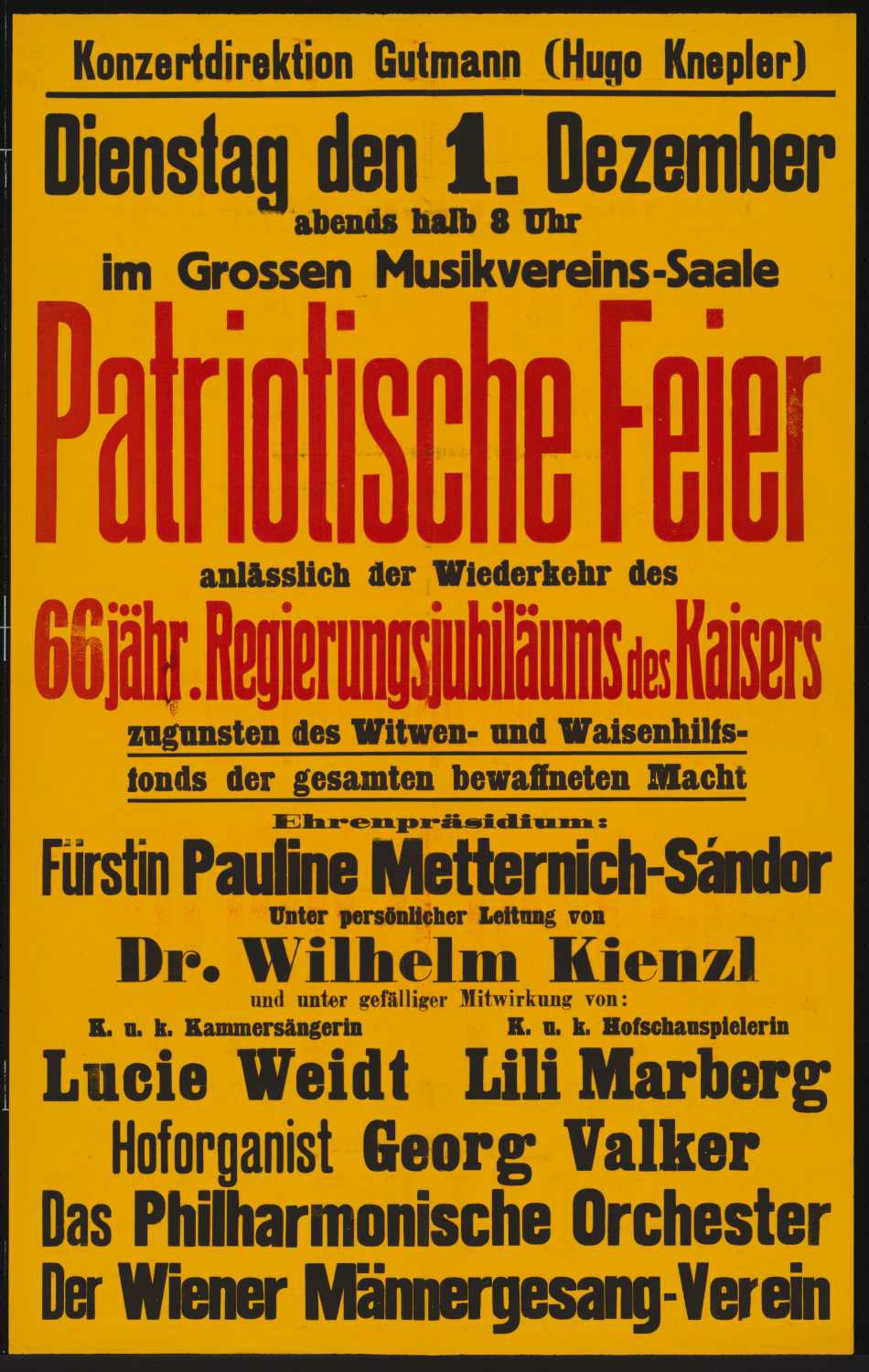 Konzertdirektion Gutmann (Hugo Knepler)

Dienstag den 1. Dezember
abends halb 8 Uhr
im Grossen Musikvereins-Saale

Patriotische Feier

anlässlich der Wiederkehr des
66jähr. Regierungsjubiläums des Kaisers
zugunsten des Witwen- und Waisenhilfsfonds der gesamten bewaffneten Macht

Ehrenpräsidium:
Fürstin Pauline Metternich-Sándor
Unter persönlicher Leitung von
Dr. Wilhelm Kienzl
und unter gefälliger Mitwirkung von:

K. u. k. Kammersängerin
Lucie Weidt

K. u. k. Hofschauspielerin
Lili Marberg

Hoforganist Georg Valker
Das Philharmonische Orchester
Der Wiener Männergesang-Verein